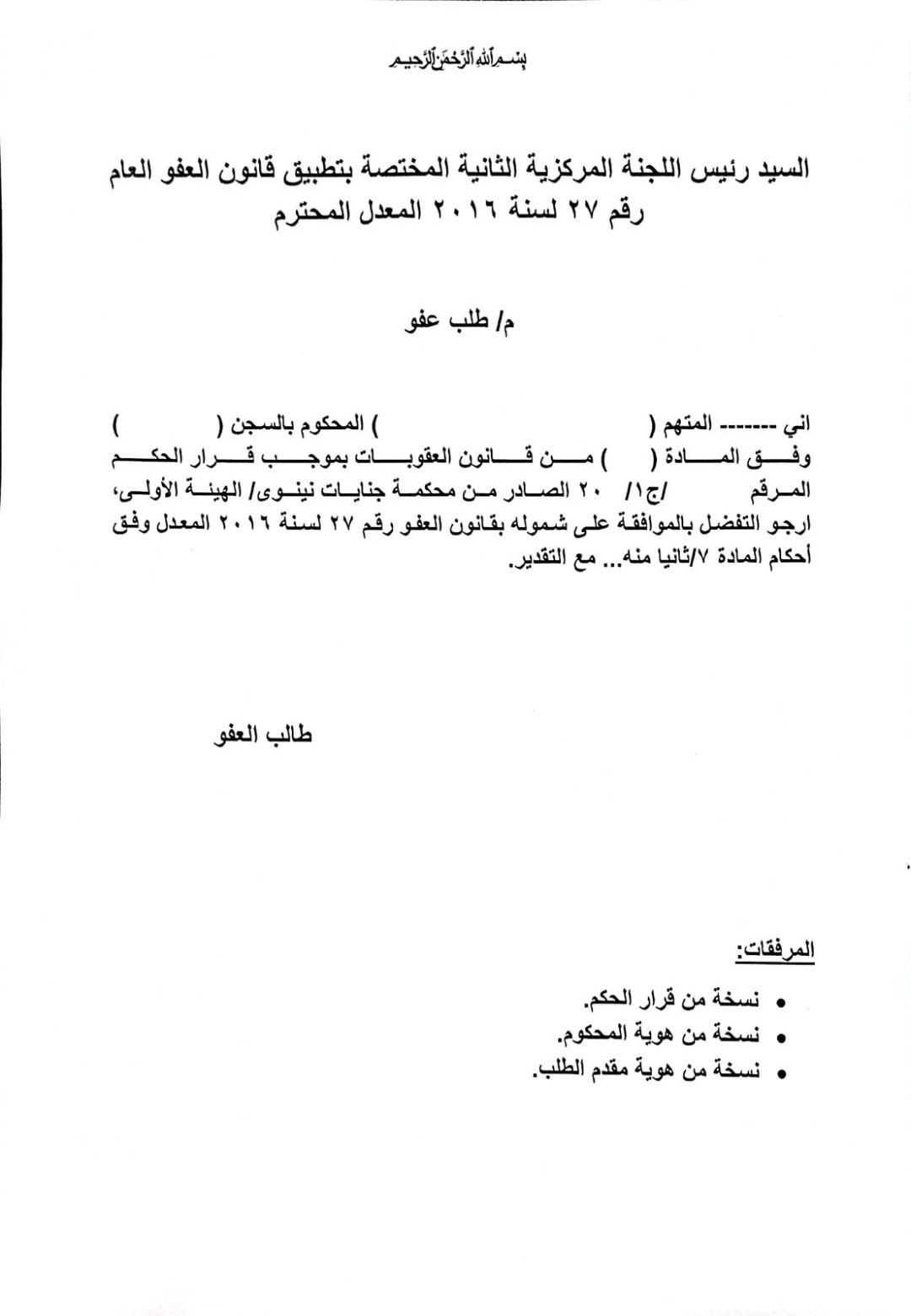 بسم الله الرحمن الرحيم

السيد رئيس اللجنة المركزية الثانية المختصة بتطبيق قانون العفو العام رقم ٢٧ لسنة ٢٠١٦ المعدل المحترم

م/ طلب عفو

اني ------- المتهم (                    ) المحكوم بالسجن (          ) وفق المادة (     ) من قانون العقوبات بموجب قرار الحكم المرقم     /ج١/ ٢٠ الصادر من محكمة جنايات نينوى/ الهيئة الأولى، ارجو التفضل بالموافقة على شموله بقانون العفو رقم ٢٧ لسنة ٢٠١٦ المعدل وفق أحكام المادة ٧/ثانيا منه... مع التقدير.

طالب العفو

المرفقات:

• نسخة من قرار الحكم.
• نسخة من هوية المحكوم.
• نسخة من هوية مقدم الطلب.